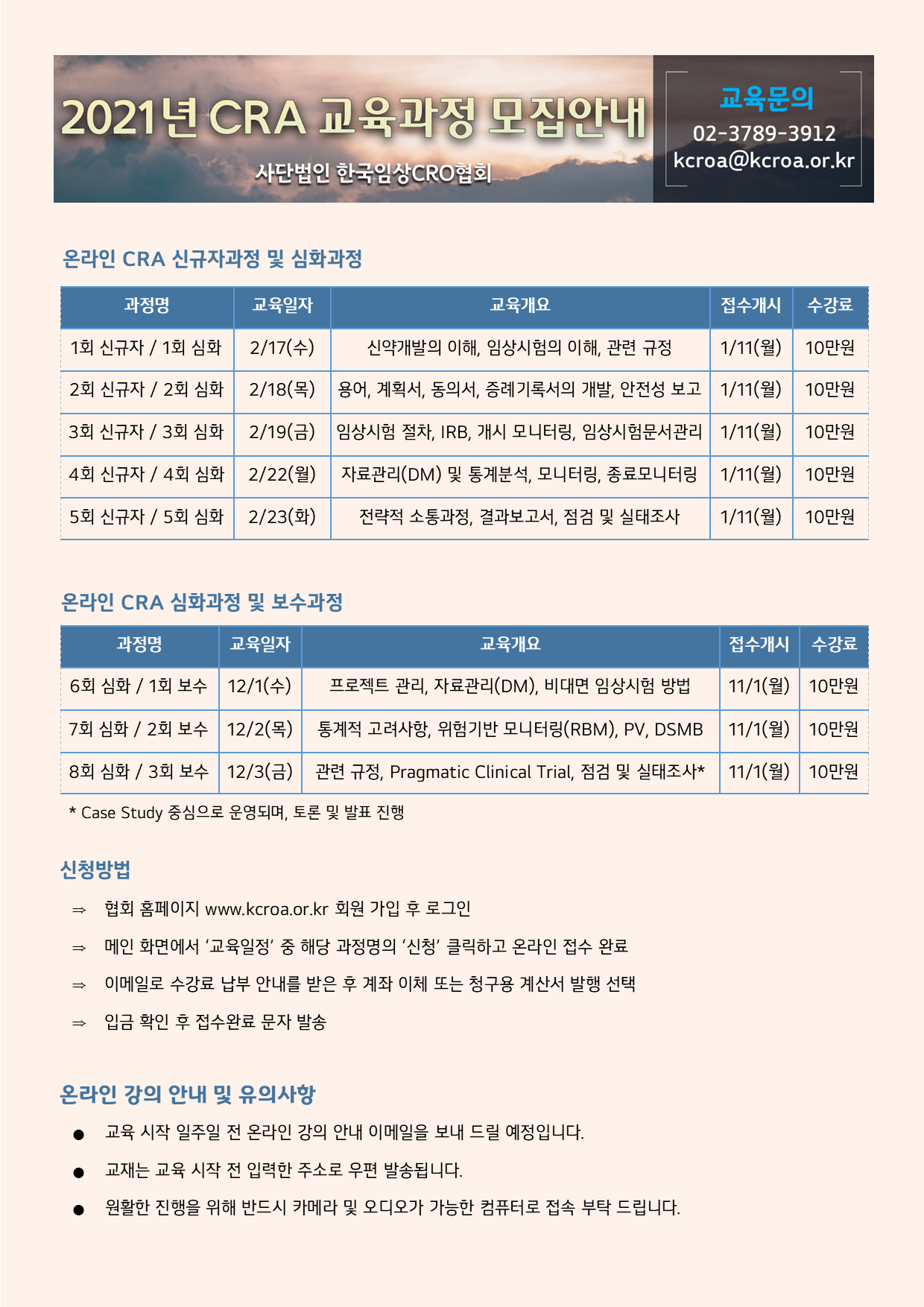 2021년 CRA 교육과정 모집안내

사단법인 한국임상CRO협회

교육문의
02-3789-3912
kcroa@kcroa.or.kr

온라인 CRA 신규자과정 및 심화과정

| 과정명 | 교육일자 | 교육개요 | 접수개시 | 수강료 |
|---|---|---|---|---|
| 1회 신규자 / 1회 심화 | 2/17(수) | 신약개발의 이해, 임상시험의 이해, 관련 규정 | 1/11(월) | 10만원 |
| 2회 신규자 / 2회 심화 | 2/18(목) | 용어, 계획서, 동의서, 증례기록서의 개발, 안전성 보고 | 1/11(월) | 10만원 |
| 3회 신규자 / 3회 심화 | 2/19(금) | 임상시험 절차, IRB, 개시 모니터링, 임상시험문서관리 | 1/11(월) | 10만원 |
| 4회 신규자 / 4회 심화 | 2/22(월) | 자료관리(DM) 및 통계분석, 모니터링, 종료모니터링 | 1/11(월) | 10만원 |
| 5회 신규자 / 5회 심화 | 2/23(화) | 전략적 소통과정, 결과보고서, 점검 및 실태조사 | 1/11(월) | 10만원 |

온라인 CRA 심화과정 및 보수과정

| 과정명 | 교육일자 | 교육개요 | 접수개시 | 수강료 |
|---|---|---|---|---|
| 6회 심화 / 1회 보수 | 12/1(수) | 프로젝트 관리, 자료관리(DM), 비대면 임상시험 방법 | 11/1(월) | 10만원 |
| 7회 심화 / 2회 보수 | 12/2(목) | 통계적 고려사항, 위험기반 모니터링(RBM), PV, DSMB | 11/1(월) | 10만원 |
| 8회 심화 / 3회 보수 | 12/3(금) | 관련 규정, Pragmatic Clinical Trial, 점검 및 실태조사* | 11/1(월) | 10만원 |

* Case Study 중심으로 운영되며, 토론 및 발표 진행

신청방법

⇒ 협회 홈페이지 www.kcroa.or.kr 회원 가입 후 로그인

⇒ 메인 화면에서 '교육일정' 중 해당 과정명의 '신청' 클릭하고 온라인 접수 완료

⇒ 이메일로 수강료 납부 안내를 받은 후 계좌 이체 또는 청구용 계산서 발행 선택

⇒ 입금 확인 후 접수완료 문자 발송

온라인 강의 안내 및 유의사항

● 교육 시작 일주일 전 온라인 강의 안내 이메일을 보내 드릴 예정입니다.

● 교재는 교육 시작 전 입력한 주소로 우편 발송됩니다.

● 원활한 진행을 위해 반드시 카메라 및 오디오가 가능한 컴퓨터로 접속 부탁 드립니다.